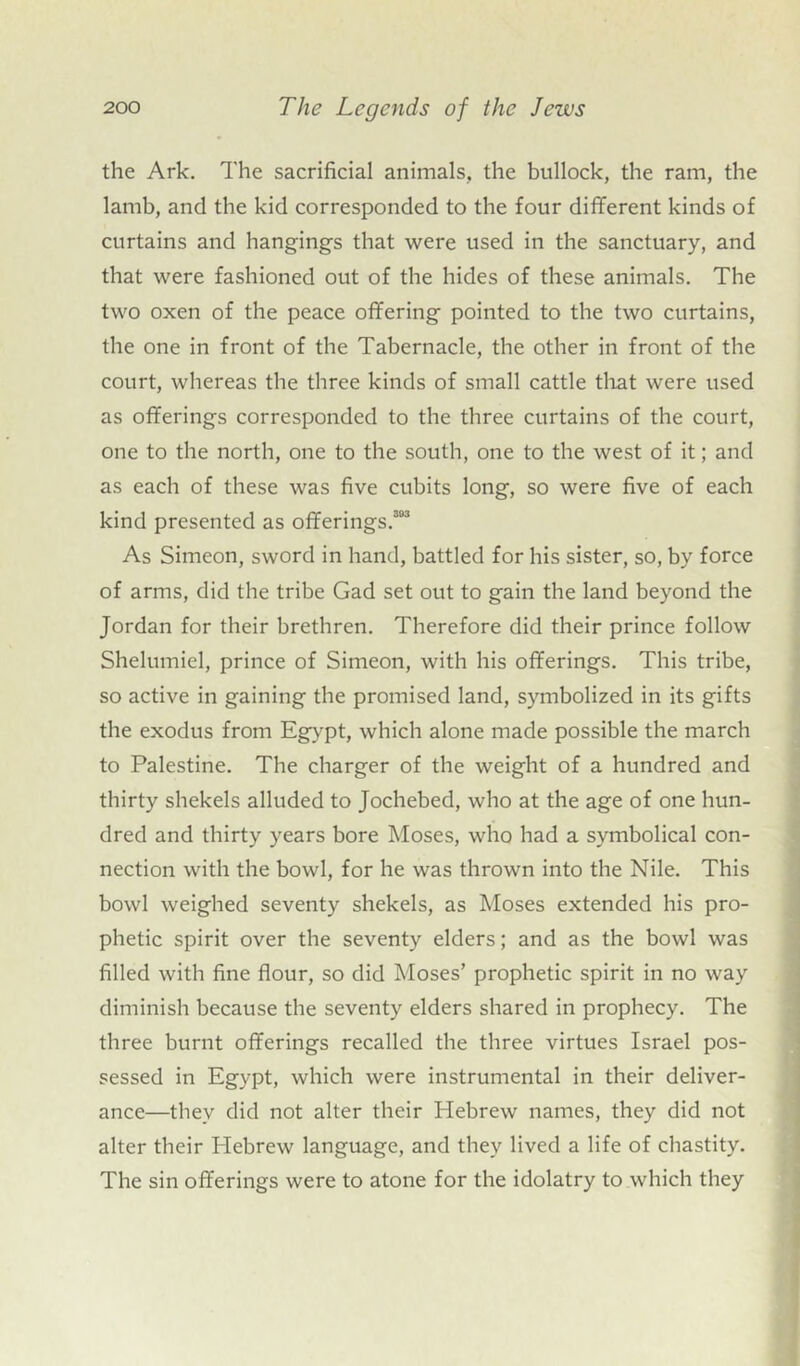 200 The Legends of the Jews

the Ark. The sacrificial animals, the bullock, the ram, the lamb, and the kid corresponded to the four different kinds of curtains and hangings that were used in the sanctuary, and that were fashioned out of the hides of these animals. The two oxen of the peace offering pointed to the two curtains, the one in front of the Tabernacle, the other in front of the court, whereas the three kinds of small cattle that were used as offerings corresponded to the three curtains of the court, one to the north, one to the south, one to the west of it; and as each of these was five cubits long, so were five of each kind presented as offerings.$^{393}$

As Simeon, sword in hand, battled for his sister, so, by force of arms, did the tribe Gad set out to gain the land beyond the Jordan for their brethren. Therefore did their prince follow Shelumiel, prince of Simeon, with his offerings. This tribe, so active in gaining the promised land, symbolized in its gifts the exodus from Egypt, which alone made possible the march to Palestine. The charger of the weight of a hundred and thirty shekels alluded to Jochebed, who at the age of one hundred and thirty years bore Moses, who had a symbolical connection with the bowl, for he was thrown into the Nile. This bowl weighed seventy shekels, as Moses extended his prophetic spirit over the seventy elders; and as the bowl was filled with fine flour, so did Moses' prophetic spirit in no way diminish because the seventy elders shared in prophecy. The three burnt offerings recalled the three virtues Israel possessed in Egypt, which were instrumental in their deliverance—they did not alter their Hebrew names, they did not alter their Hebrew language, and they lived a life of chastity. The sin offerings were to atone for the idolatry to which they